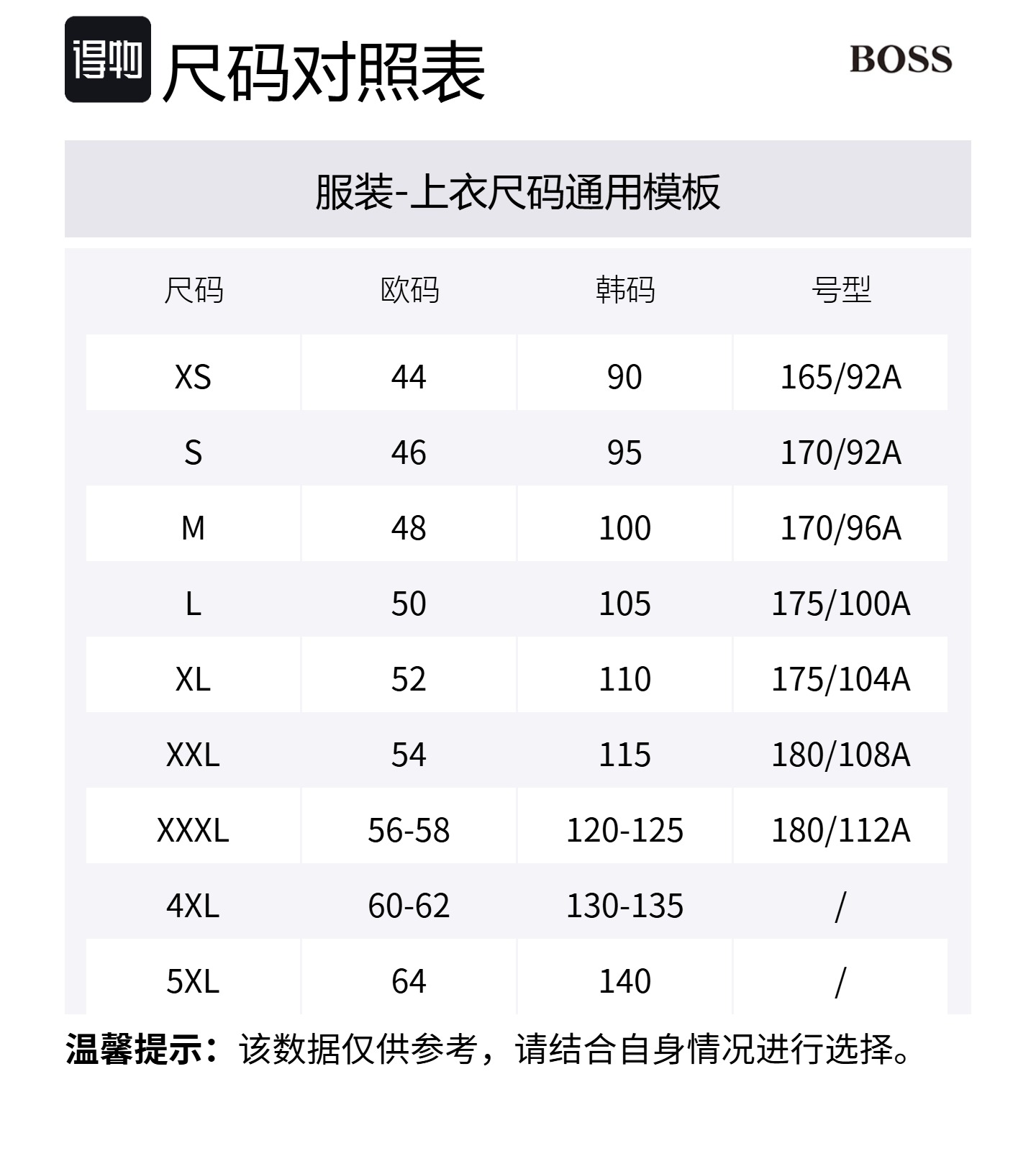 得物 尺码对照表

BOSS

服装-上衣尺码通用模板

| 尺码 | 欧码 | 韩码 | 号型 |
|---|---|---|---|
| XS | 44 | 90 | 165/92A |
| S | 46 | 95 | 170/92A |
| M | 48 | 100 | 170/96A |
| L | 50 | 105 | 175/100A |
| XL | 52 | 110 | 175/104A |
| XXL | 54 | 115 | 180/108A |
| XXXL | 56-58 | 120-125 | 180/112A |
| 4XL | 60-62 | 130-135 | / |
| 5XL | 64 | 140 | / |

温馨提示：该数据仅供参考，请结合自身情况进行选择。